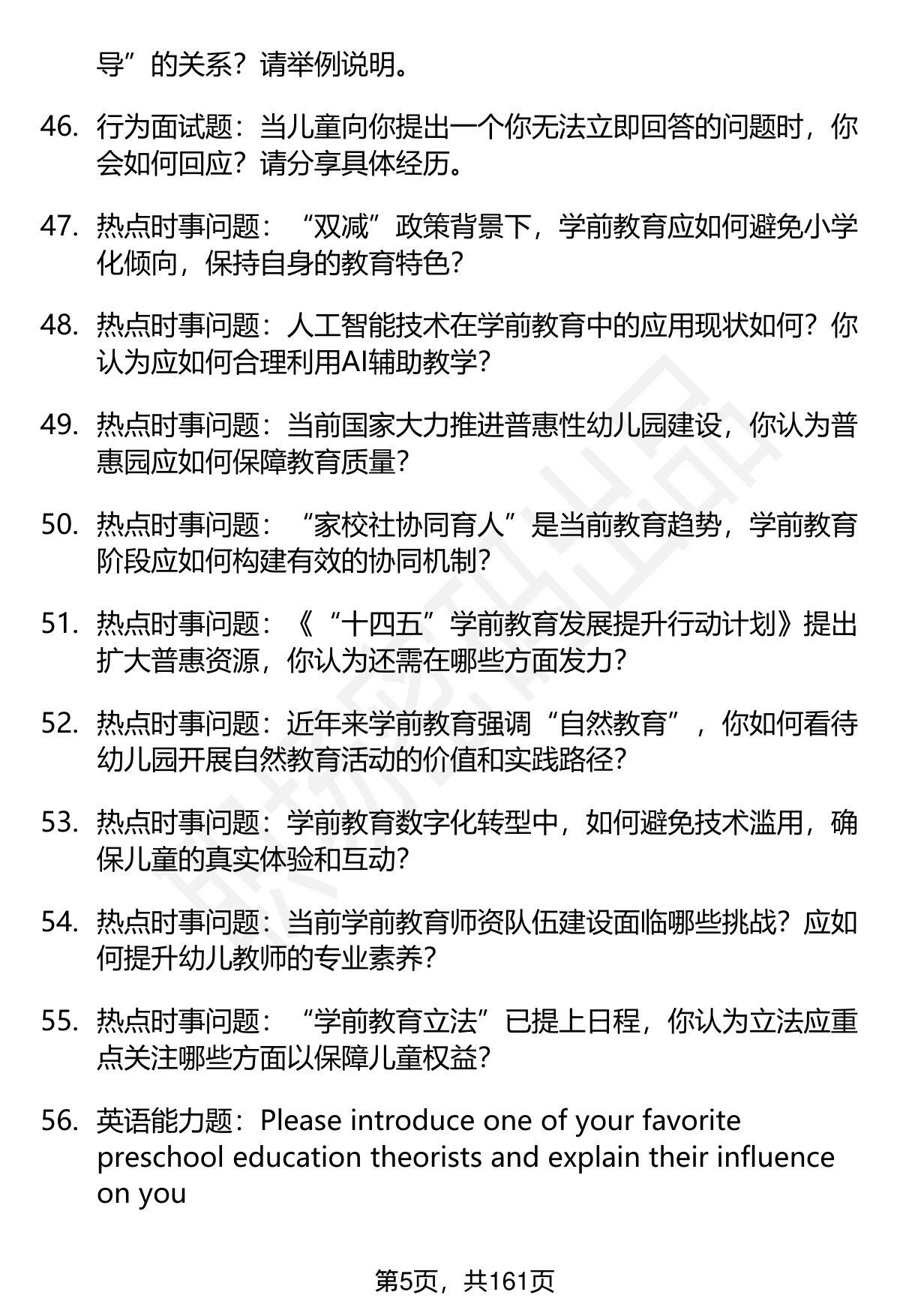 导”的关系？请举例说明。

46. 行为面试题：当儿童向你提出一个你无法立即回答的问题时，你会如何回应？请分享具体经历。

47. 热点时事问题：“双减”政策背景下，学前教育应如何避免小学化倾向，保持自身的教育特色？

48. 热点时事问题：人工智能技术在学前教育中的应用现状如何？你认为应如何合理利用AI辅助教学？

49. 热点时事问题：当前国家大力推进普惠性幼儿园建设，你认为普惠园应如何保障教育质量？

50. 热点时事问题：“家校社协同育人”是当前教育趋势，学前教育阶段应如何构建有效的协同机制？

51. 热点时事问题：《“十四五”学前教育发展提升行动计划》提出扩大普惠资源，你认为还需在哪些方面发力？

52. 热点时事问题：近年来学前教育强调“自然教育”，你如何看待幼儿园开展自然教育活动的价值和实践路径？

53. 热点时事问题：学前教育数字化转型中，如何避免技术滥用，确保儿童的真实体验和互动？

54. 热点时事问题：当前学前教育师资队伍建设面临哪些挑战？应如何提升幼儿教师的专业素养？

55. 热点时事问题：“学前教育立法”已提上日程，你认为立法应重点关注哪些方面以保障儿童权益？

56. 英语能力题：Please introduce one of your favorite preschool education theorists and explain their influence on you

第5页，共161页